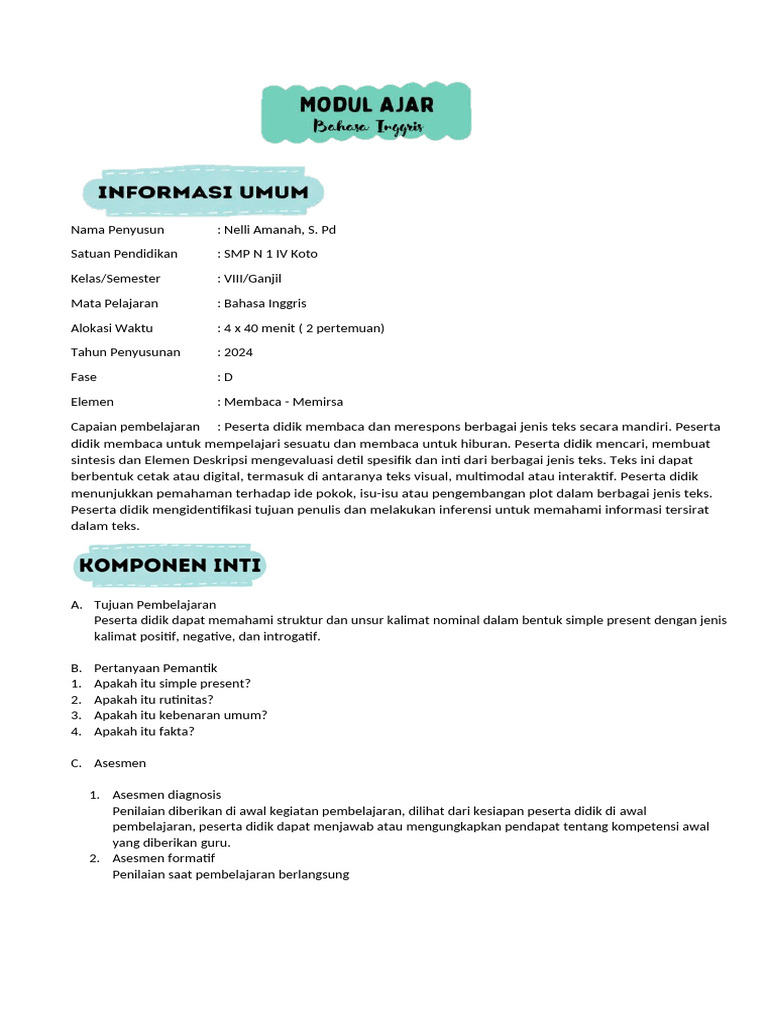 MODUL AJAR
Bahasa Inggris

INFORMASI UMUM

Nama Penyusun : Nelli Amanah, S. Pd

Satuan Pendidikan : SMP N 1 IV Koto

Kelas/Semester : VIII/Ganjil

Mata Pelajaran : Bahasa Inggris

Alokasi Waktu : 4 x 40 menit ( 2 pertemuan)

Tahun Penyusunan : 2024

Fase : D

Elemen : Membaca - Memirsa

Capaian pembelajaran : Peserta didik membaca dan merespons berbagai jenis teks secara mandiri. Peserta didik membaca untuk mempelajari sesuatu dan membaca untuk hiburan. Peserta didik mencari, membuat sintesis dan Elemen Deskripsi mengevaluasi detil spesifik dan inti dari berbagai jenis teks. Teks ini dapat berbentuk cetak atau digital, termasuk di antaranya teks visual, multimodal atau interaktif. Peserta didik menunjukkan pemahaman terhadap ide pokok, isu-isu atau pengembangan plot dalam berbagai jenis teks. Peserta didik mengidentifikasi tujuan penulis dan melakukan inferensi untuk memahami informasi tersirat dalam teks.

KOMPONEN INTI

A. Tujuan Pembelajaran
Peserta didik dapat memahami struktur dan unsur kalimat nominal dalam bentuk simple present dengan jenis kalimat positif, negative, dan introgatif.

B. Pertanyaan Pemantik
1. Apakah itu simple present?
2. Apakah itu rutinitas?
3. Apakah itu kebenaran umum?
4. Apakah itu fakta?

C. Asesmen

1. Asesmen diagnosis
Penilaian diberikan di awal kegiatan pembelajaran, dilihat dari kesiapan peserta didik di awal pembelajaran, peserta didik dapat menjawab atau mengungkapkan pendapat tentang kompetensi awal yang diberikan guru.
2. Asesmen formatif
Penilaian saat pembelajaran berlangsung